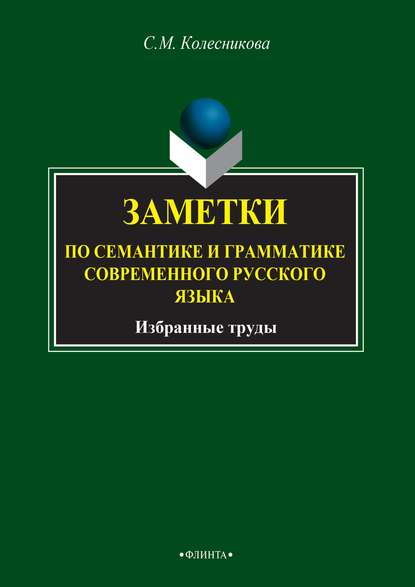 С.М. Колесникова

ЗАМЕТКИ
ПО СЕМАНТИКЕ И ГРАММАТИКЕ СОВРЕМЕННОГО РУССКОГО ЯЗЫКА

Избранные труды

•ФЛИНТА•